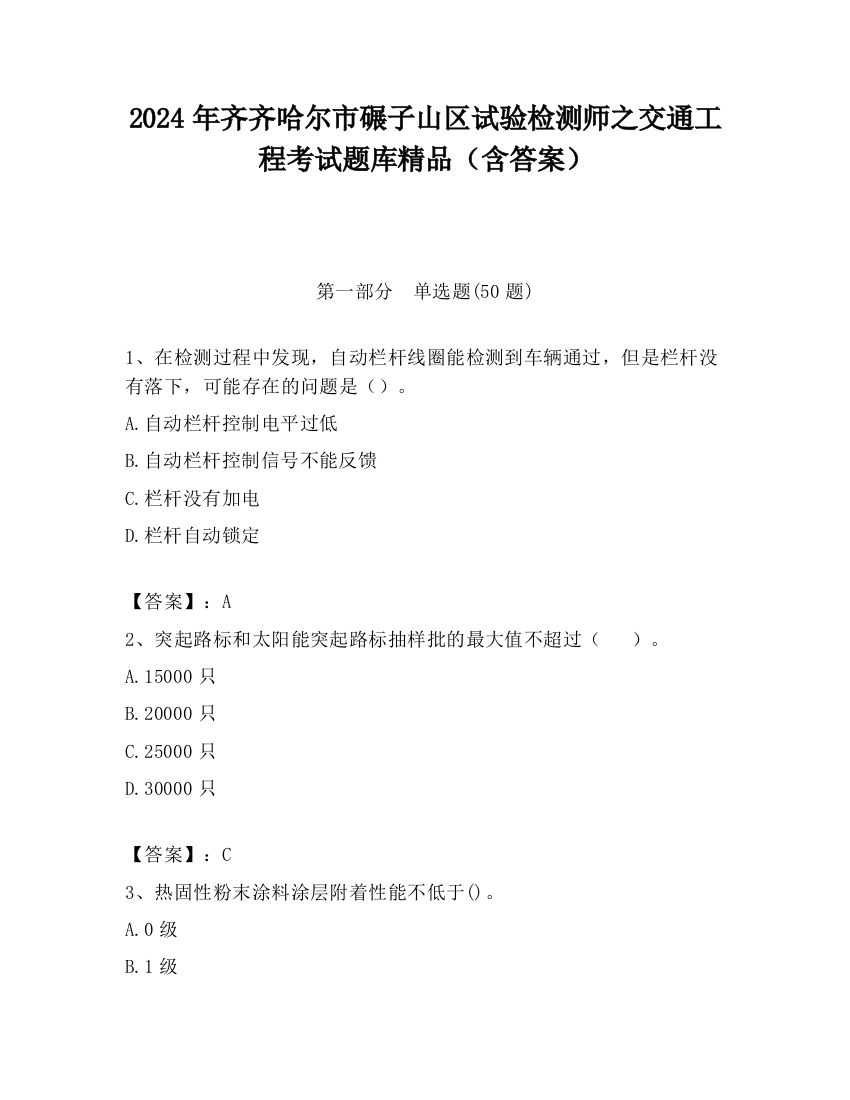 2024 年齐齐哈尔市碾子山区试验检测师之交通工程考试题库精品（含答案）

第一部分　单选题(50 题)

1、在检测过程中发现，自动栏杆线圈能检测到车辆通过，但是栏杆没有落下，可能存在的问题是（）。

A.自动栏杆控制电平过低

B.自动栏杆控制信号不能反馈

C.栏杆没有加电

D.栏杆自动锁定

【答案】：A

2、突起路标和太阳能突起路标抽样批的最大值不超过（　　）。

A.15000 只

B.20000 只

C.25000 只

D.30000 只

【答案】：C

3、热固性粉末涂料涂层附着性能不低于()。

A.0 级

B.1 级